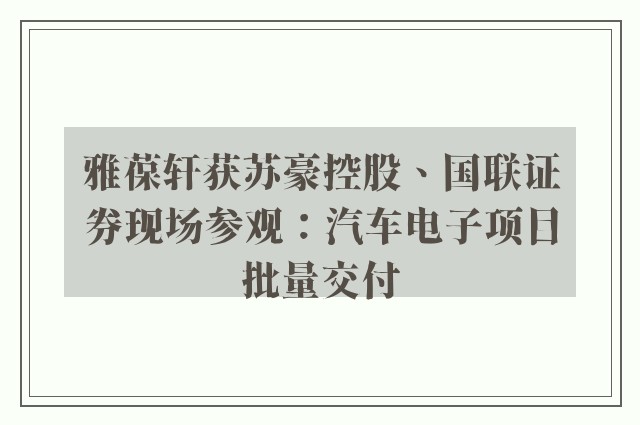 雅葆轩获苏豪控股、国联证券现场参观：汽车电子项目批量交付